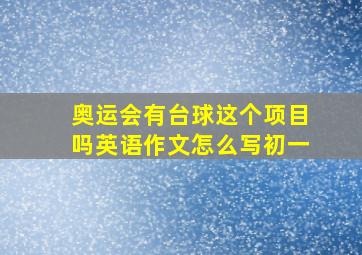 奥运会有台球这个项目吗英语作文怎么写初一